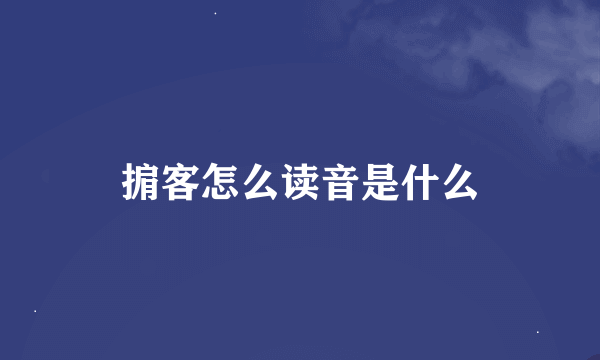 掮客怎么读音是什么